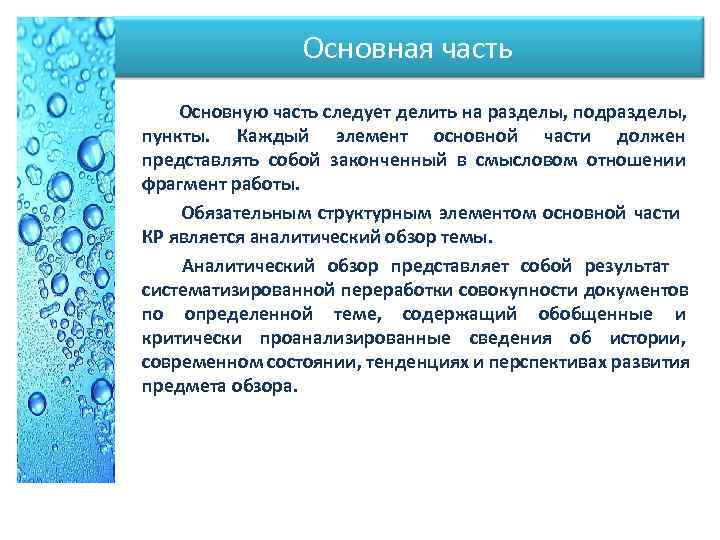 Основная часть

Основную часть следует делить на разделы, подразделы, пункты. Каждый элемент основной части должен представлять собой законченный в смысловом отношении фрагмент работы.

Обязательным структурным элементом основной части КР является аналитический обзор темы.

Аналитический обзор представляет собой результат систематизированной переработки совокупности документов по определенной теме, содержащий обобщенные и критически проанализированные сведения об истории, современном состоянии, тенденциях и перспективах развития предмета обзора.